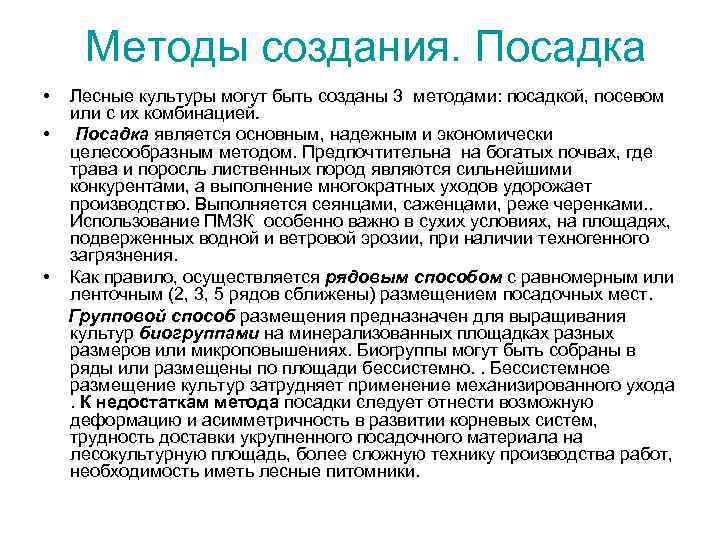 Методы создания. Посадка

• Лесные культуры могут быть созданы 3 методами: посадкой, посевом или с их комбинацией.

• Посадка является основным, надежным и экономически целесообразным методом. Предпочтительна на богатых почвах, где трава и поросль лиственных пород являются сильнейшими конкурентами, а выполнение многократных уходов удорожает производство. Выполняется сеянцами, саженцами, реже черенками.. Использование ПМЗК особенно важно в сухих условиях, на площадях, подверженных водной и ветровой эрозии, при наличии техногенного загрязнения.

• Как правило, осуществляется рядовым способом с равномерным или ленточным (2, 3, 5 рядов сближены) размещением посадочных мест.

Групповой способ размещения предназначен для выращивания культур биогруппами на минерализованных площадках разных размеров или микроповышениях. Биогруппы могут быть собраны в ряды или размещены по площади бессистемно. . Бессистемное размещение культур затрудняет применение механизированного ухода . К недостаткам метода посадки следует отнести возможную деформацию и асимметричность в развитии корневых систем, трудность доставки укрупненного посадочного материала на лесокультурную площадь, более сложную технику производства работ, необходимость иметь лесные питомники.